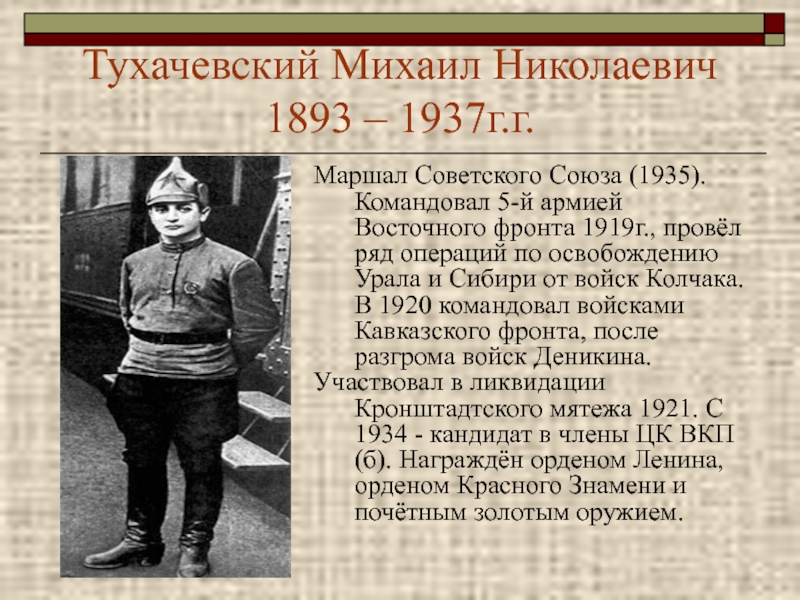 Тухачевский Михаил Николаевич 1893 – 1937г.г.

Маршал Советского Союза (1935). Командовал 5-й армией Восточного фронта 1919г., провёл ряд операций по освобождению Урала и Сибири от войск Колчака. В 1920 командовал войсками Кавказского фронта, после разгрома войск Деникина.

Участвовал в ликвидации Кронштадтского мятежа 1921. С 1934 - кандидат в члены ЦК ВКП (б). Награждён орденом Ленина, орденом Красного Знамени и почётным золотым оружием.